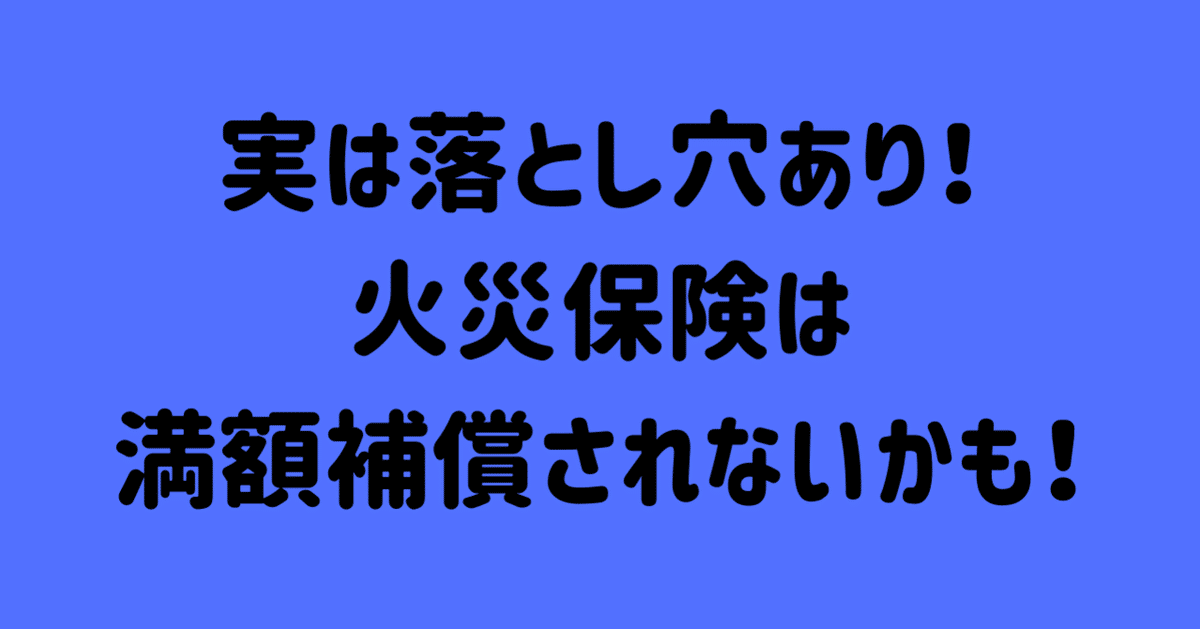 実は落とし穴あり！
火災保険は
満額補償されないかも！